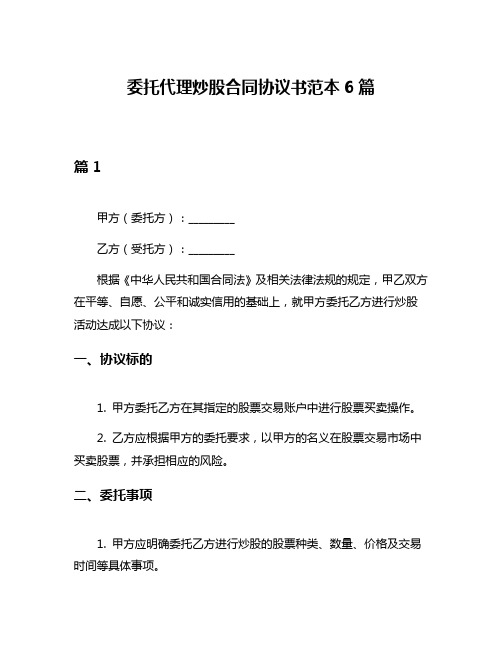 委托代理炒股合同协议书范本 6 篇

篇 1

甲方（委托方）：________

乙方（受托方）：________

根据《中华人民共和国合同法》及相关法律法规的规定，甲乙双方在平等、自愿、公平和诚实信用的基础上，就甲方委托乙方进行炒股活动达成以下协议：

一、协议标的

1. 甲方委托乙方在其指定的股票交易账户中进行股票买卖操作。

2. 乙方应根据甲方的委托要求，以甲方的名义在股票交易市场中买卖股票，并承担相应的风险。

二、委托事项

1. 甲方应明确委托乙方进行炒股的股票种类、数量、价格及交易时间等具体事项。